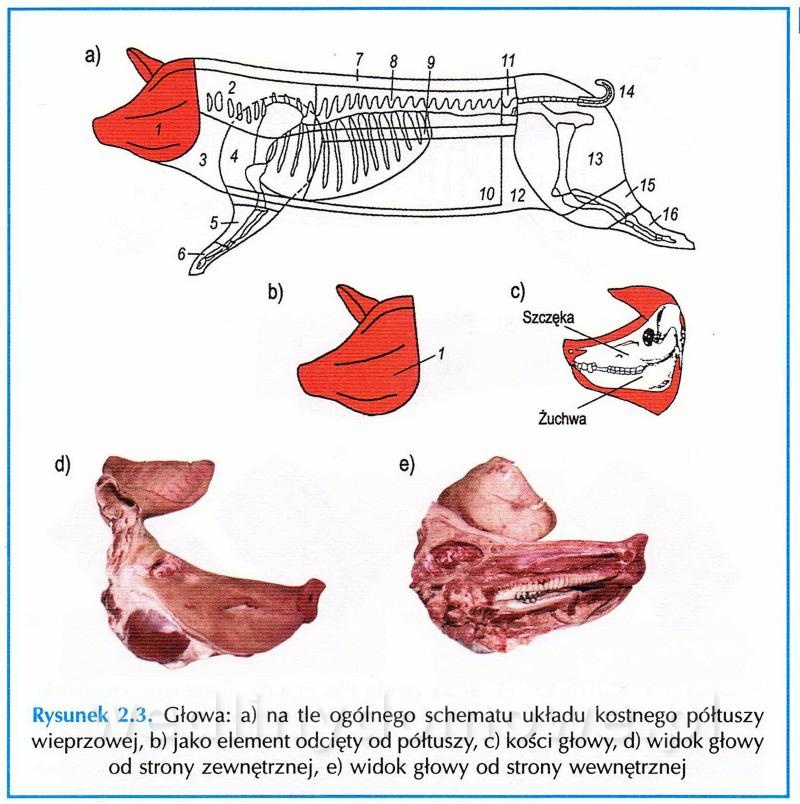 a)

1 2 3 4 5 6 7 8 9 10 11 12 13 14 15 16

b)

1

c)

Szczęka

Żuchwa

d)

e)

Rysunek 2.3. Głowa: a) na tle ogólnego schematu układu kostnego półtuszy wieprzowej, b) jako element odcięty od półtuszy, c) kości głowy, d) widok głowy od strony zewnętrznej, e) widok głowy od strony wewnętrznej